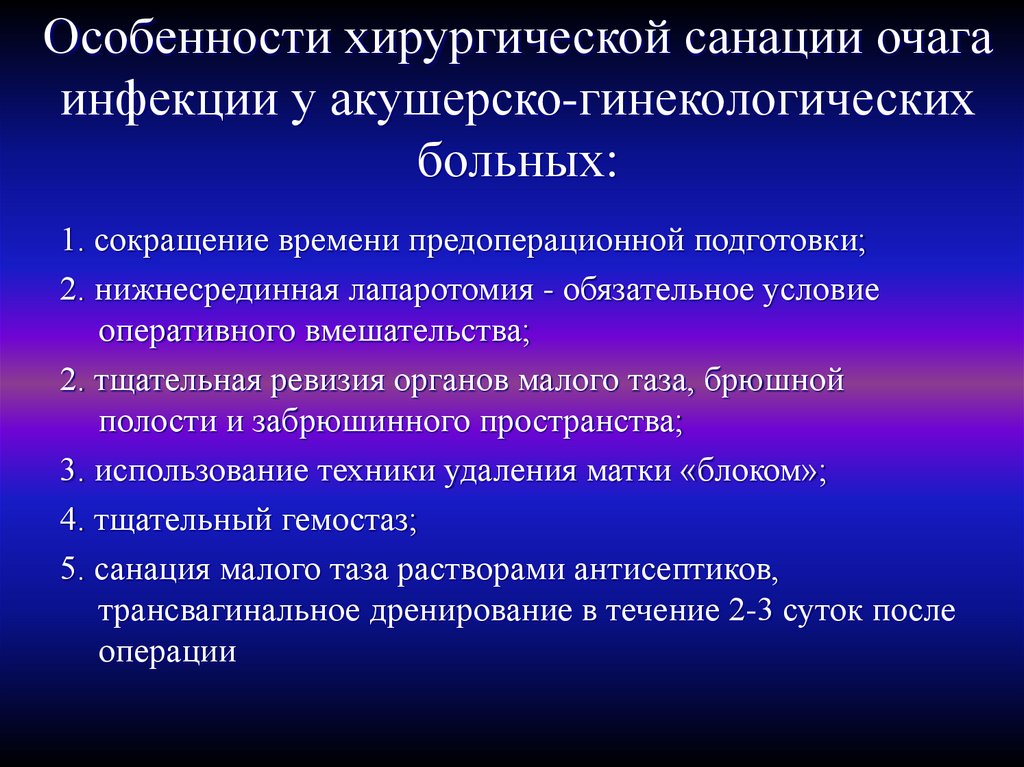 Особенности хирургической санации очага инфекции у акушерско-гинекологических больных:

1. сокращение времени предоперационной подготовки;

2. нижнесрединная лапаротомия - обязательное условие оперативного вмешательства;

2. тщательная ревизия органов малого таза, брюшной полости и забрюшинного пространства;

3. использование техники удаления матки «блоком»;

4. тщательный гемостаз;

5. санация малого таза растворами антисептиков, трансвагинальное дренирование в течение 2-3 суток после операции